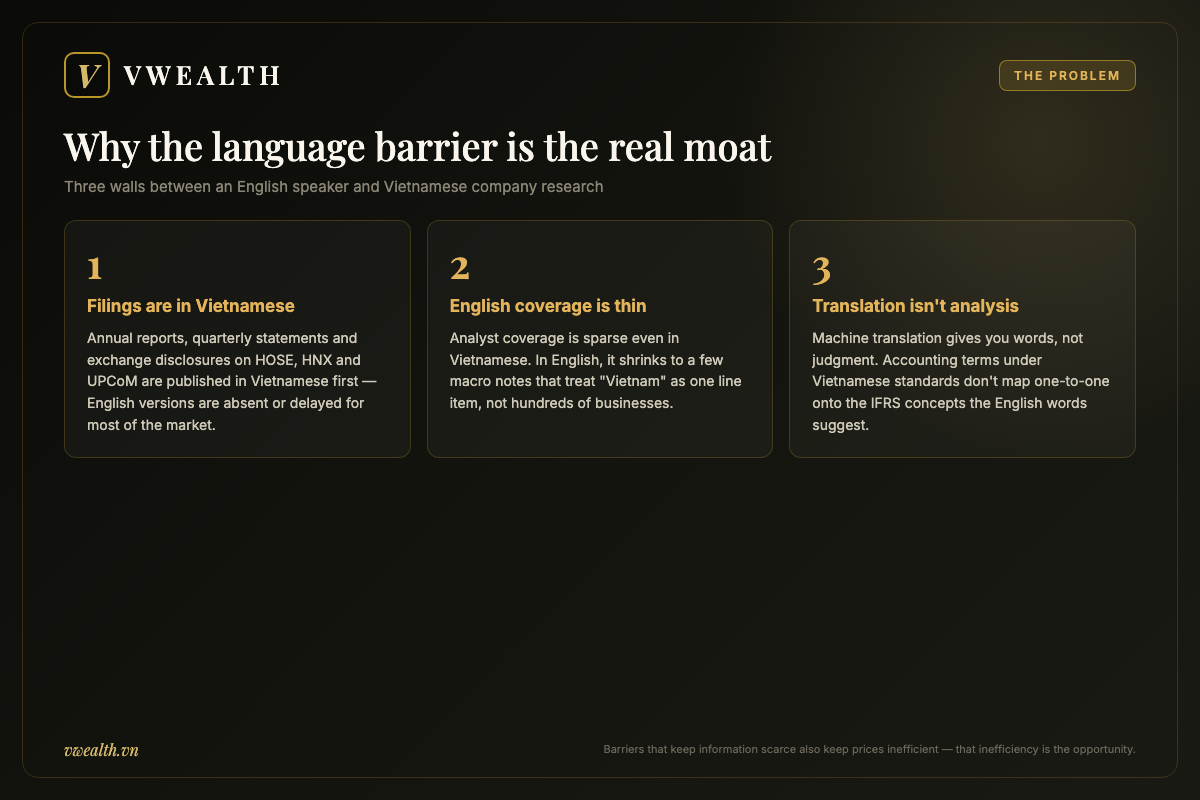 V VWEALTH

THE PROBLEM

Why the language barrier is the real moat

Three walls between an English speaker and Vietnamese company research

1

Filings are in Vietnamese

Annual reports, quarterly statements and exchange disclosures on HOSE, HNX and UPCoM are published in Vietnamese first — English versions are absent or delayed for most of the market.

2

English coverage is thin

Analyst coverage is sparse even in Vietnamese. In English, it shrinks to a few macro notes that treat "Vietnam" as one line item, not hundreds of businesses.

3

Translation isn't analysis

Machine translation gives you words, not judgment. Accounting terms under Vietnamese standards don't map one-to-one onto the IFRS concepts the English words suggest.

vwealth.vn

Barriers that keep information scarce also keep prices inefficient — that inefficiency is the opportunity.